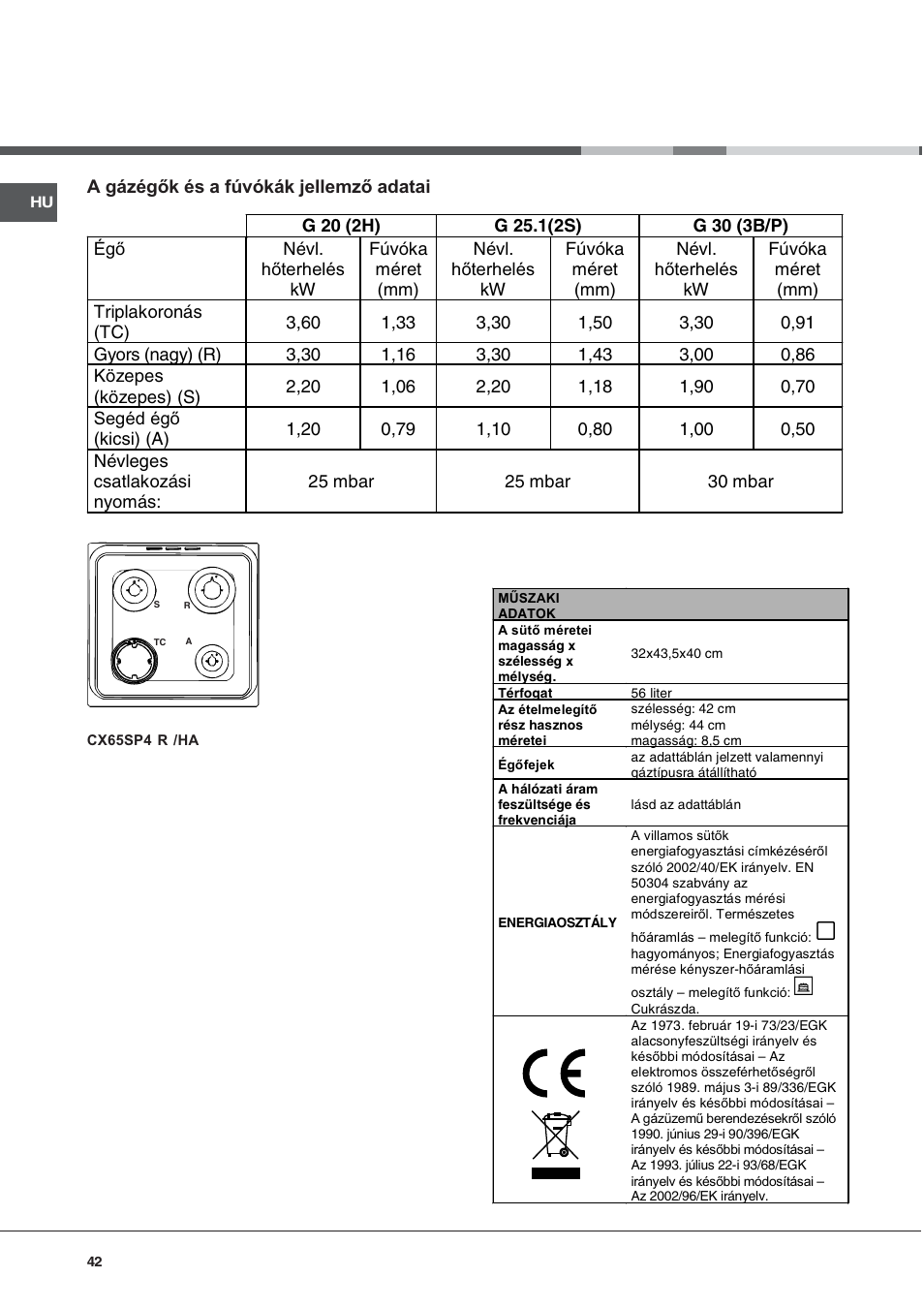 HU

A gázégők és a fúvókák jellemző adatai

| | G 20 (2H) | | G 25.1(2S) | | G 30 (3B/P) | |
|---|---|---|---|---|---|---|
| Égő | Névl. hőterhelés kW | Fúvóka méret (mm) | Névl. hőterhelés kW | Fúvóka méret (mm) | Névl. hőterhelés kW | Fúvóka méret (mm) |
| Triplakoronás (TC) | 3,60 | 1,33 | 3,30 | 1,50 | 3,30 | 0,91 |
| Gyors (nagy) (R) | 3,30 | 1,16 | 3,30 | 1,43 | 3,00 | 0,86 |
| Közepes (közepes) (S) | 2,20 | 1,06 | 2,20 | 1,18 | 1,90 | 0,70 |
| Segéd égő (kicsi) (A) | 1,20 | 0,79 | 1,10 | 0,80 | 1,00 | 0,50 |
| Névleges csatlakozási nyomás: | 25 mbar | | 25 mbar | | 30 mbar | |

S R TC A

CX65SP4 R /HA

| MŰSZAKI ADATOK | |
|---|---|
| A sütő méretei magasság x szélesség x mélység. | 32x43,5x40 cm |
| Térfogat | 56 liter |
| Az ételmelegítő rész hasznos méretei | szélesség: 42 cm mélység: 44 cm magasság: 8,5 cm |
| Égőfejek | az adattáblán jelzett valamennyi gáztípusra átállítható |
| A hálózati áram feszültsége és frekvenciája | lásd az adattáblán |
| ENERGIAOSZTÁLY | A villamos sütők energiafogyasztási címkézéséről szóló 2002/40/EK irányelv. EN 50304 szabvány az energiafogyasztás mérési módszereiről. Természetes hőáramlás – melegítő funkció: hagyományos; Energiafogyasztás mérése kényszer-hőáramlási osztály – melegítő funkció: Cukrászda. |
| | Az 1973. február 19-i 73/23/EGK alacsonyfeszültségi irányelv és későbbi módosításai – Az elektromos összeférhetőségről szóló 1989. május 3-i 89/336/EGK irányelv és későbbi módosításai – A gázüzemű berendezésekről szóló 1990. június 29-i 90/396/EGK irányelv és későbbi módosításai – Az 1993. július 22-i 93/68/EGK irányelv és későbbi módosításai – Az 2002/96/EK irányelv. |

42